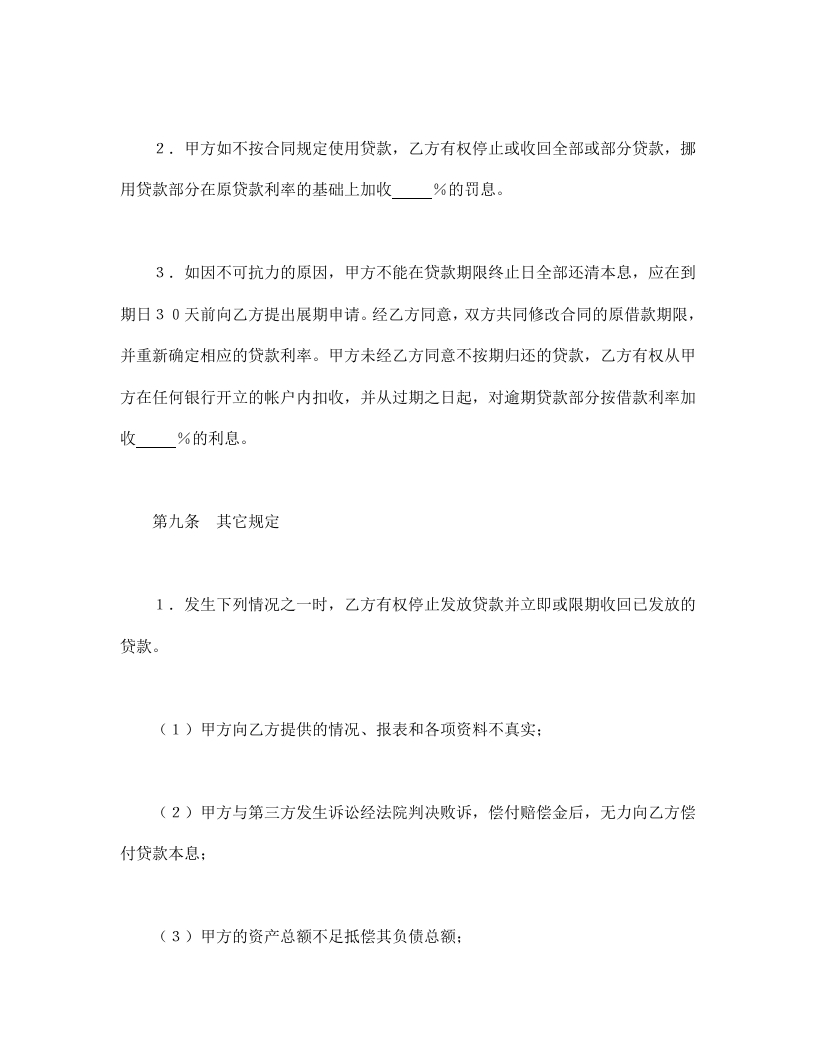 2．甲方如不按合同规定使用贷款，乙方有权停止或收回全部或部分贷款，挪用贷款部分在原贷款利率的基础上加收_____%的罚息。

3．如因不可抗力的原因，甲方不能在贷款期限终止日全部还清本息，应在到期日30天前向乙方提出展期申请。经乙方同意，双方共同修改合同的原借款期限，并重新确定相应的贷款利率。甲方未经乙方同意不按期归还的贷款，乙方有权从甲方在任何银行开立的帐户内扣收，并从过期之日起，对逾期贷款部分按借款利率加收_____%的利息。

第九条　其它规定

1．发生下列情况之一时，乙方有权停止发放贷款并立即或限期收回已发放的贷款。

（1）甲方向乙方提供的情况、报表和各项资料不真实；

（2）甲方与第三方发生诉讼经法院判决败诉，偿付赔偿金后，无力向乙方偿付贷款本息；

（3）甲方的资产总额不足抵偿其负债总额；